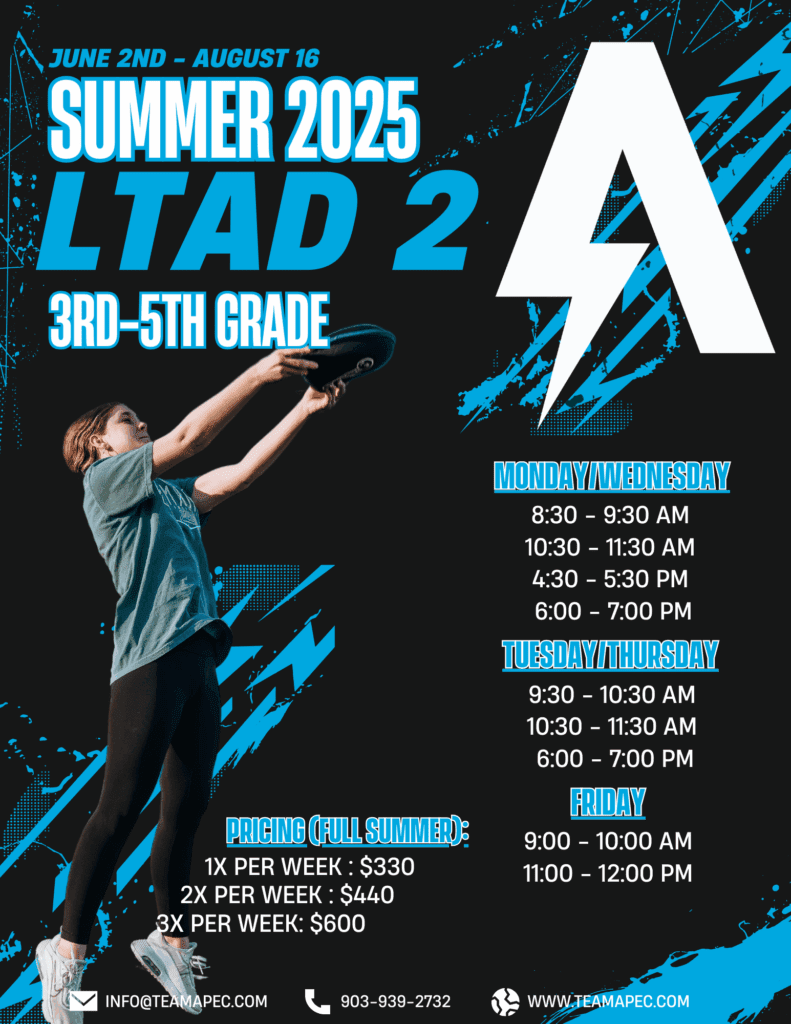 JUNE 2ND - AUGUST 16

SUMMER 2025

LTAD 2

3RD-5TH GRADE

MONDAY/WEDNESDAY

8:30 - 9:30 AM
10:30 - 11:30 AM
4:30 - 5:30 PM
6:00 - 7:00 PM

TUESDAY/THURSDAY

9:30 - 10:30 AM
10:30 - 11:30 AM
6:00 - 7:00 PM

FRIDAY

9:00 - 10:00 AM
11:00 - 12:00 PM

PRICING (FULL SUMMER):

1X PER WEEK : $330
2X PER WEEK : $440
3X PER WEEK: $600

INFO@TEAMAPEC.COM
903-939-2732
WWW.TEAMAPEC.COM